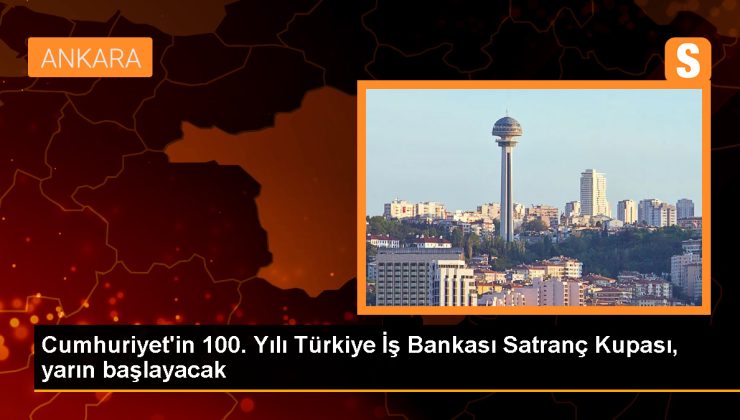 ANKARA

S

Cumhuriyet'in 100. Yılı Türkiye İş Bankası Satranç Kupası, yarın başlayacak